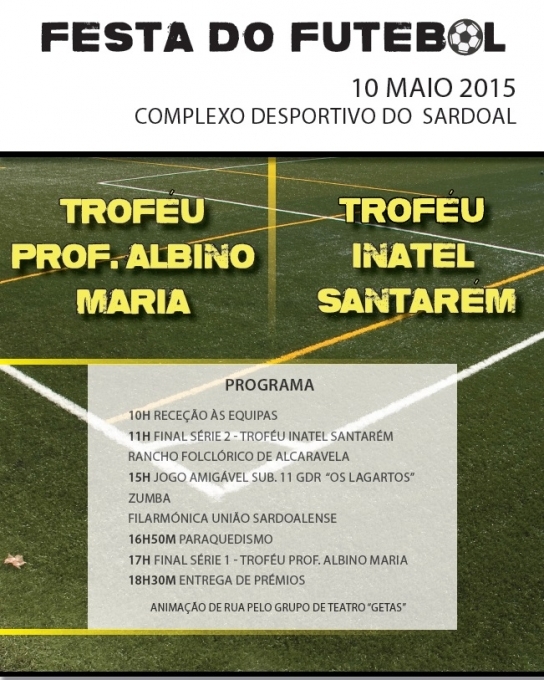 FESTA DO FUTEBOL

10 MAIO 2015
COMPLEXO DESPORTIVO DO SARDOAL

TROFÉU
PROF. ALBINO
MARIA

TROFÉU
INATEL
SANTARÉM

PROGRAMA

10H RECEÇÃO ÀS EQUIPAS
11H FINAL SÉRIE 2 - TROFÉU INATEL SANTARÉM
RANCHO FOLCLÓRICO DE ALCARAVELA
15H JOGO AMIGÁVEL SUB. 11 GDR "OS LAGARTOS"
ZUMBA
FILARMÓNICA UNIÃO SARDOALENSE
16H50M PARAQUEDISMO
17H FINAL SÉRIE 1 - TROFÉU PROF. ALBINO MARIA
18H30M ENTREGA DE PRÉMIOS

ANIMAÇÃO DE RUA PELO GRUPO DE TEATRO "GETAS"